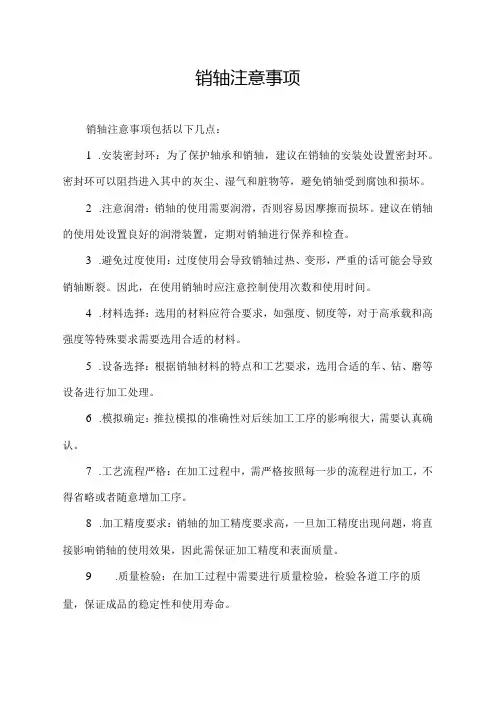 销轴注意事项

销轴注意事项包括以下几点：

1 .安装密封环：为了保护轴承和销轴，建议在销轴的安装处设置密封环。密封环可以阻挡进入其中的灰尘、湿气和脏物等，避免销轴受到腐蚀和损坏。

2 .注意润滑：销轴的使用需要润滑，否则容易因摩擦而损坏。建议在销轴的使用处设置良好的润滑装置，定期对销轴进行保养和检查。

3 .避免过度使用：过度使用会导致销轴过热、变形，严重的话可能会导致销轴断裂。因此，在使用销轴时应注意控制使用次数和使用时间。

4 .材料选择：选用的材料应符合要求，如强度、韧度等，对于高承载和高强度等特殊要求需要选用合适的材料。

5 .设备选择：根据销轴材料的特点和工艺要求，选用合适的车、钻、磨等设备进行加工处理。

6 .模拟确定：推拉模拟的准确性对后续加工工序的影响很大，需要认真确认。

7 .工艺流程严格：在加工过程中，需严格按照每一步的流程进行加工，不得省略或者随意增加工序。

8 .加工精度要求：销轴的加工精度要求高，一旦加工精度出现问题，将直接影响销轴的使用效果，因此需保证加工精度和表面质量。

9 .质量检验：在加工过程中需要进行质量检验，检验各道工序的质量，保证成品的稳定性和使用寿命。